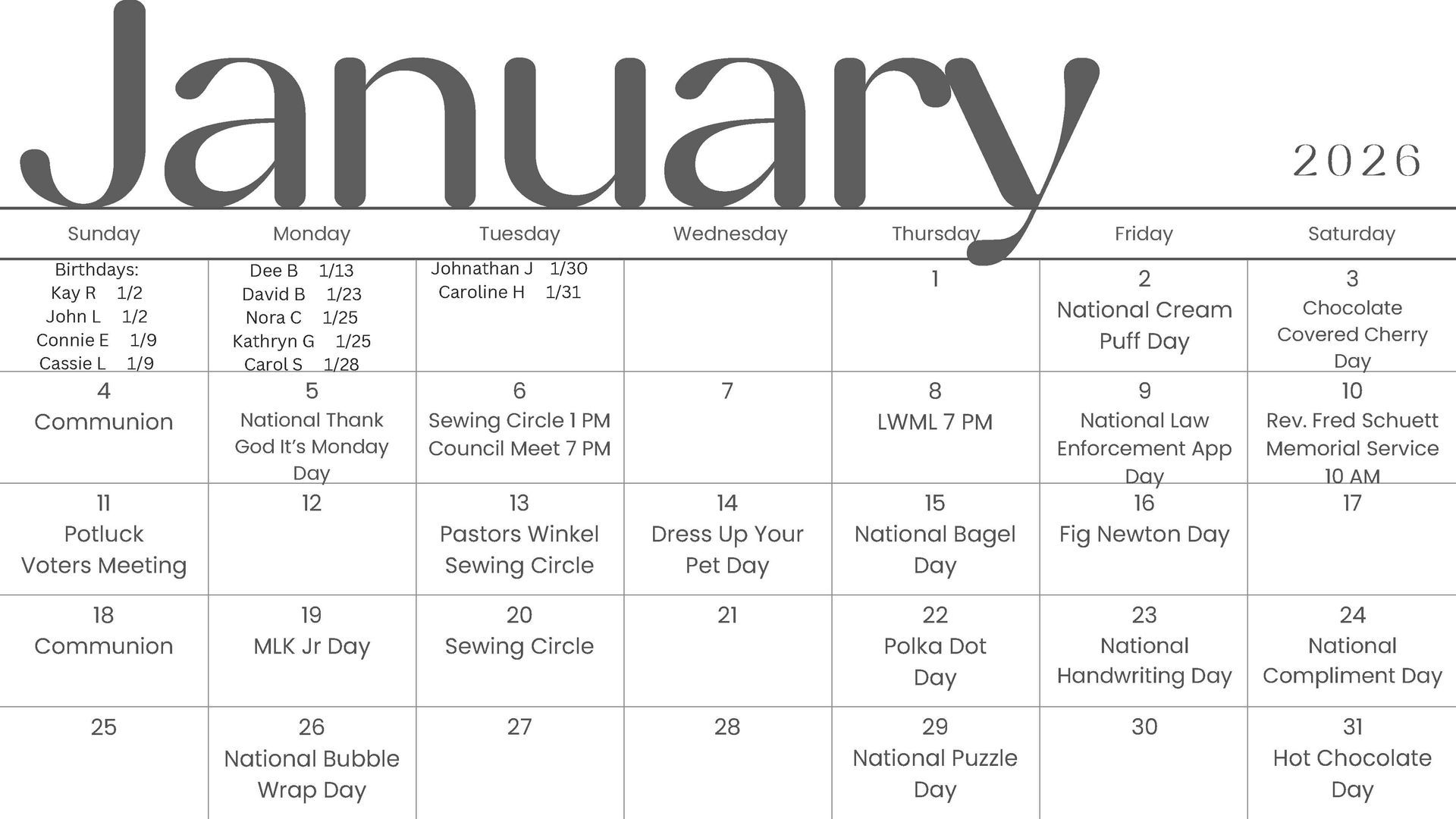 January

2026

| Sunday | Monday | Tuesday | Wednesday | Thursday | Friday | Saturday |
|---|---|---|---|---|---|---|
| Birthdays: Kay R 1/2 John L 1/2 Connie E 1/9 Cassie L 1/9 | Dee B 1/13 David B 1/23 Nora C 1/25 Kathryn G 1/25 Carol S 1/28 | Johnathan J 1/30 Caroline H 1/31 | | 1 | 2 National Cream Puff Day | 3 Chocolate Covered Cherry Day |
| 4 Communion | 5 National Thank God It's Monday Day | 6 Sewing Circle 1 PM Council Meet 7 PM | 7 | 8 LWML 7 PM | 9 National Law Enforcement App Day | 10 Rev. Fred Schuett Memorial Service 10 AM |
| 11 Potluck Voters Meeting | 12 | 13 Pastors Winkel Sewing Circle | 14 Dress Up Your Pet Day | 15 National Bagel Day | 16 Fig Newton Day | 17 |
| 18 Communion | 19 MLK Jr Day | 20 Sewing Circle | 21 | 22 Polka Dot Day | 23 National Handwriting Day | 24 National Compliment Day |
| 25 | 26 National Bubble Wrap Day | 27 | 28 | 29 National Puzzle Day | 30 | 31 Hot Chocolate Day |